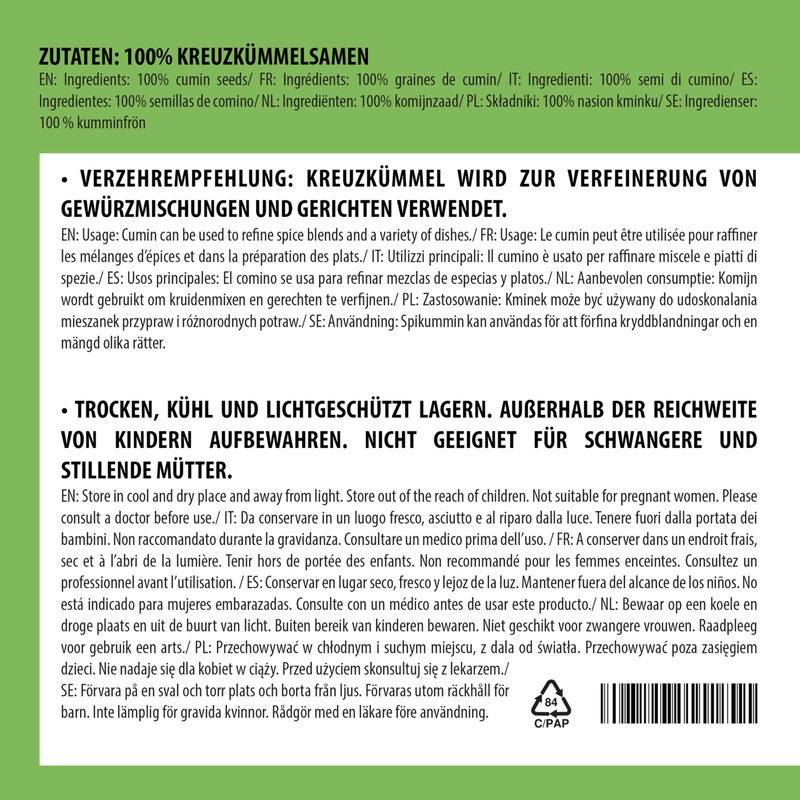 ZUTATEN: 100% KREUZKÜMMELSAMEN
EN: Ingredients: 100% cumin seeds/ FR: Ingrédients: 100% graines de cumin/ IT: Ingredienti: 100% semi di cumino/ ES: Ingredientes: 100% semillas de comino/ NL: Ingrediënten: 100% komijnzaad/ PL: Składniki: 100% nasion kminku/ SE: Ingredienser: 100 % kumminfrön

• VERZEHREMPFEHLUNG: KREUZKÜMMEL WIRD ZUR VERFEINERUNG VON GEWÜRZMISCHUNGEN UND GERICHTEN VERWENDET.
EN: Usage: Cumin can be used to refine spice blends and a variety of dishes./ FR: Usage: Le cumin peut être utilisée pour raffiner les mélanges d'épices et dans la préparation des plats./ IT: Utilizzi principali: Il cumino è usato per raffinare miscele e piatti di spezie./ ES: Usos principales: El comino se usa para refinar mezclas de especias y platos./ NL: Aanbevolen consumptie: Komijn wordt gebruikt om kruidenmixen en gerechten te verfijnen./ PL: Zastosowanie: Kminek może być używany do udoskonalania mieszanek przypraw i różnorodnych potraw./ SE: Användning: Spikummin kan användas för att förfina kryddblandningar och en mängd olika rätter.

• TROCKEN, KÜHL UND LICHTGESCHÜTZT LAGERN. AUßERHALB DER REICHWEITE VON KINDERN AUFBEWAHREN. NICHT GEEIGNET FÜR SCHWANGERE UND STILLENDE MÜTTER.
EN: Store in cool and dry place and away from light. Store out of the reach of children. Not suitable for pregnant women. Please consult a doctor before use./ IT: Da conservare in un luogo fresco, asciutto e al riparo dalla luce. Tenere fuori dalla portata dei bambini. Non raccomandato durante la gravidanza. Consultare un medico prima dell'uso. / FR: A conserver dans un endroit frais, sec et à l'abri de la lumière. Tenir hors de portée des enfants. Non recommandé pour les femmes enceintes. Consultez un professionnel avant l'utilisation. / ES: Conservar en lugar seco, fresco y lejoz de la luz. Mantener fuera del alcance de los niños. No está indicado para mujeres embarazadas. Consulte con un médico antes de usar este producto./ NL: Bewaar op een koele en droge plaats en uit de buurt van licht. Buiten bereik van kinderen bewaren. Niet geschikt voor zwangere vrouwen. Raadpleeg voor gebruik een arts./ PL: Przechowywać w chłodnym i suchym miejscu, z dala od światła. Przechowywać poza zasięgiem dzieci. Nie nadaje się dla kobiet w ciąży. Przed użyciem skonsultuj się z lekarzem./
SE: Förvara på en sval och torr plats och borta från ljus. Förvaras utom räckhåll för barn. Inte lämplig för gravida kvinnor. Rådgör med en läkare före användning.

84
C/PAP